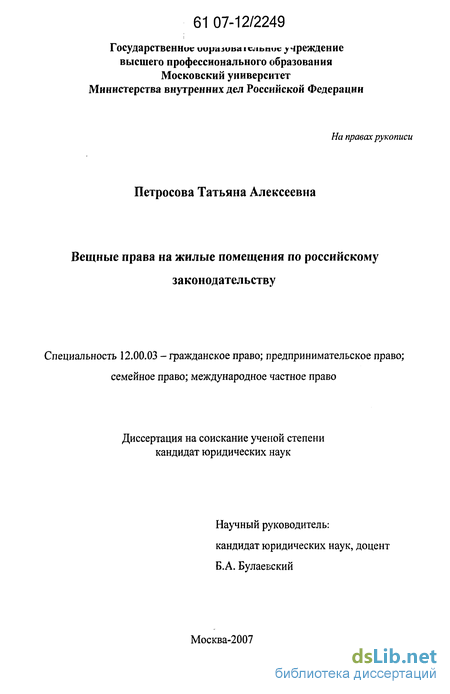 61 07-12/2249

Государственное образовательное учреждение
высшего профессионального образования
Московский университет
Министерства внутренних дел Российской Федерации

На правах рукописи

Петросова Татьяна Алексеевна

Вещные права на жилые помещения по российскому законодательству

Специальность 12.00.03 – гражданское право; предпринимательское право; семейное право; международное частное право

Диссертация на соискание ученой степени
кандидат юридических наук

Научный руководитель:
кандидат юридических наук, доцент
Б.А. Булаевский

Москва-2007

dsLib.net
библиотека диссертаций